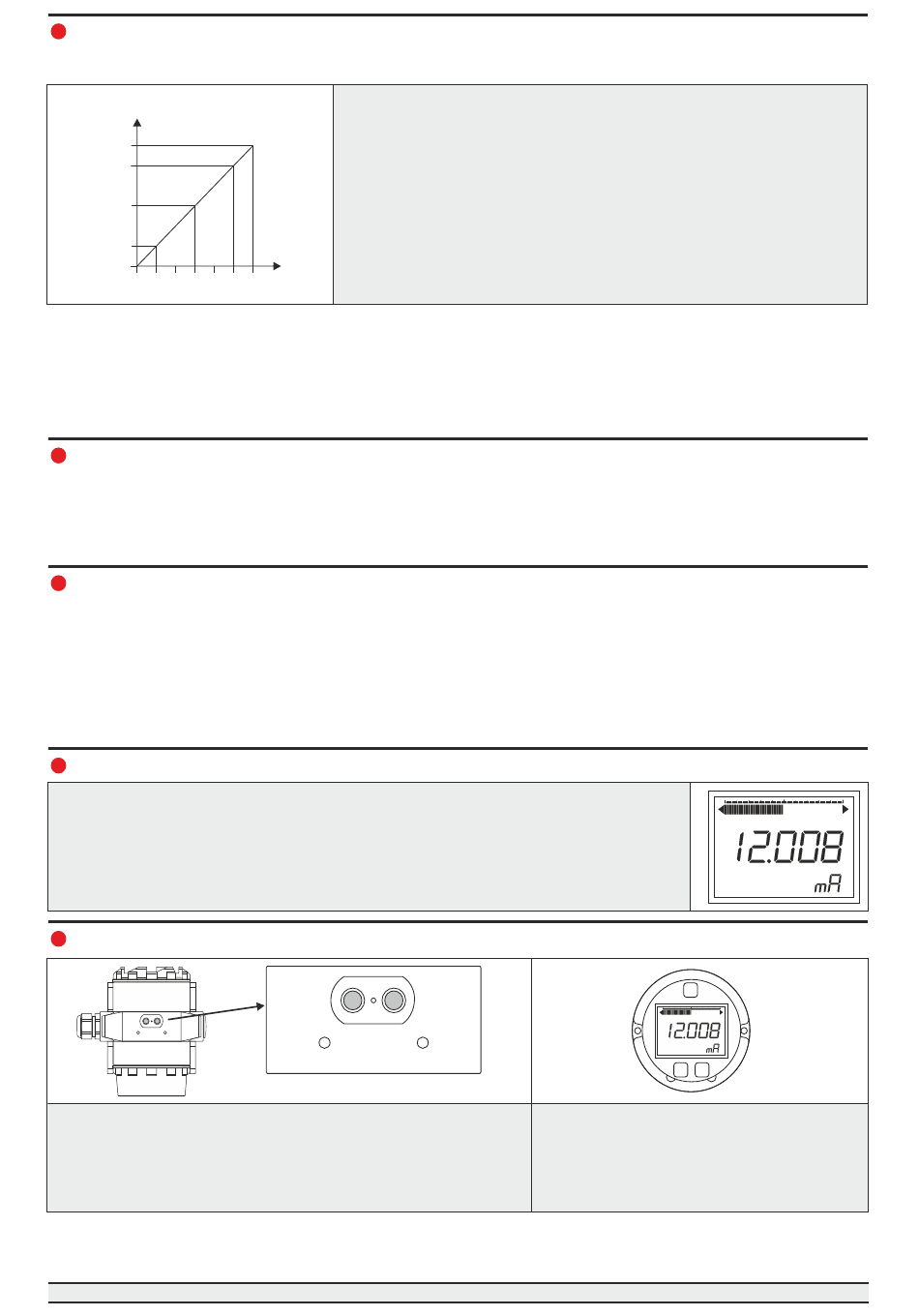 12.008
mA

12.008
mA